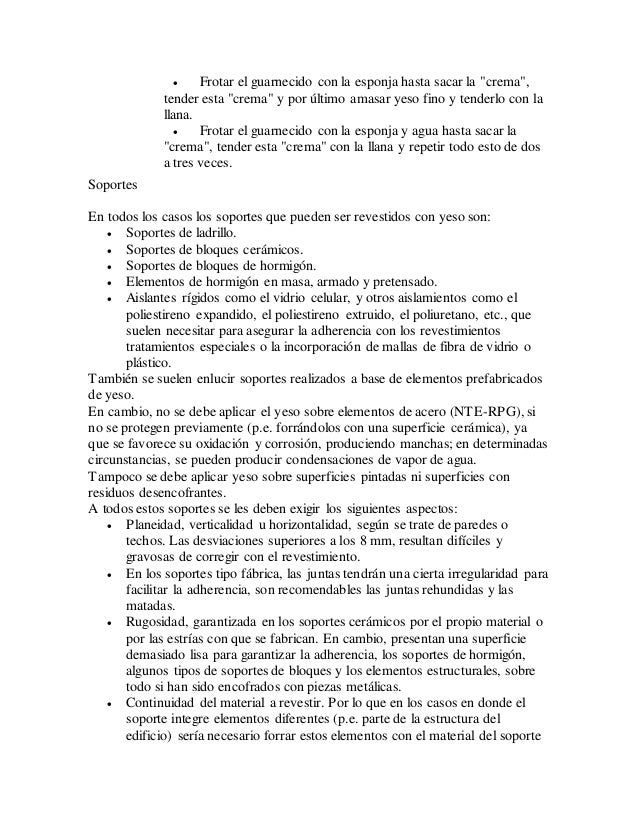 • Frotar el guarnecido con la esponja hasta sacar la "crema", tender esta "crema" y por último amasar yeso fino y tenderlo con la llana.
• Frotar el guarnecido con la esponja y agua hasta sacar la "crema", tender esta "crema" con la llana y repetir todo esto de dos a tres veces.

Soportes

En todos los casos los soportes que pueden ser revestidos con yeso son:
• Soportes de ladrillo.
• Soportes de bloques cerámicos.
• Soportes de bloques de hormigón.
• Elementos de hormigón en masa, armado y pretensado.
• Aislantes rígidos como el vidrio celular, y otros aislamientos como el poliestireno expandido, el poliestireno extruido, el poliuretano, etc., que suelen necesitar para asegurar la adherencia con los revestimientos tratamientos especiales o la incorporación de mallas de fibra de vidrio o plástico.
También se suelen enlucir soportes realizados a base de elementos prefabricados de yeso.
En cambio, no se debe aplicar el yeso sobre elementos de acero (NTE-RPG), si no se protegen previamente (p.e. forrándolos con una superficie cerámica), ya que se favorece su oxidación y corrosión, produciendo manchas; en determinadas circunstancias, se pueden producir condensaciones de vapor de agua.
Tampoco se debe aplicar yeso sobre superficies pintadas ni superficies con residuos desencofrantes.
A todos estos soportes se les deben exigir los siguientes aspectos:
• Planeidad, verticalidad u horizontalidad, según se trate de paredes o techos. Las desviaciones superiores a los 8 mm, resultan difíciles y gravosas de corregir con el revestimiento.
• En los soportes tipo fábrica, las juntas tendrán una cierta irregularidad para facilitar la adherencia, son recomendables las juntas rehundidas y las matadas.
• Rugosidad, garantizada en los soportes cerámicos por el propio material o por las estrías con que se fabrican. En cambio, presentan una superficie demasiado lisa para garantizar la adherencia, los soportes de hormigón, algunos tipos de soportes de bloques y los elementos estructurales, sobre todo si han sido encofrados con piezas metálicas.
• Continuidad del material a revestir. Por lo que en los casos en donde el soporte integre elementos diferentes (p.e. parte de la estructura del edificio) sería necesario forrar estos elementos con el material del soporte